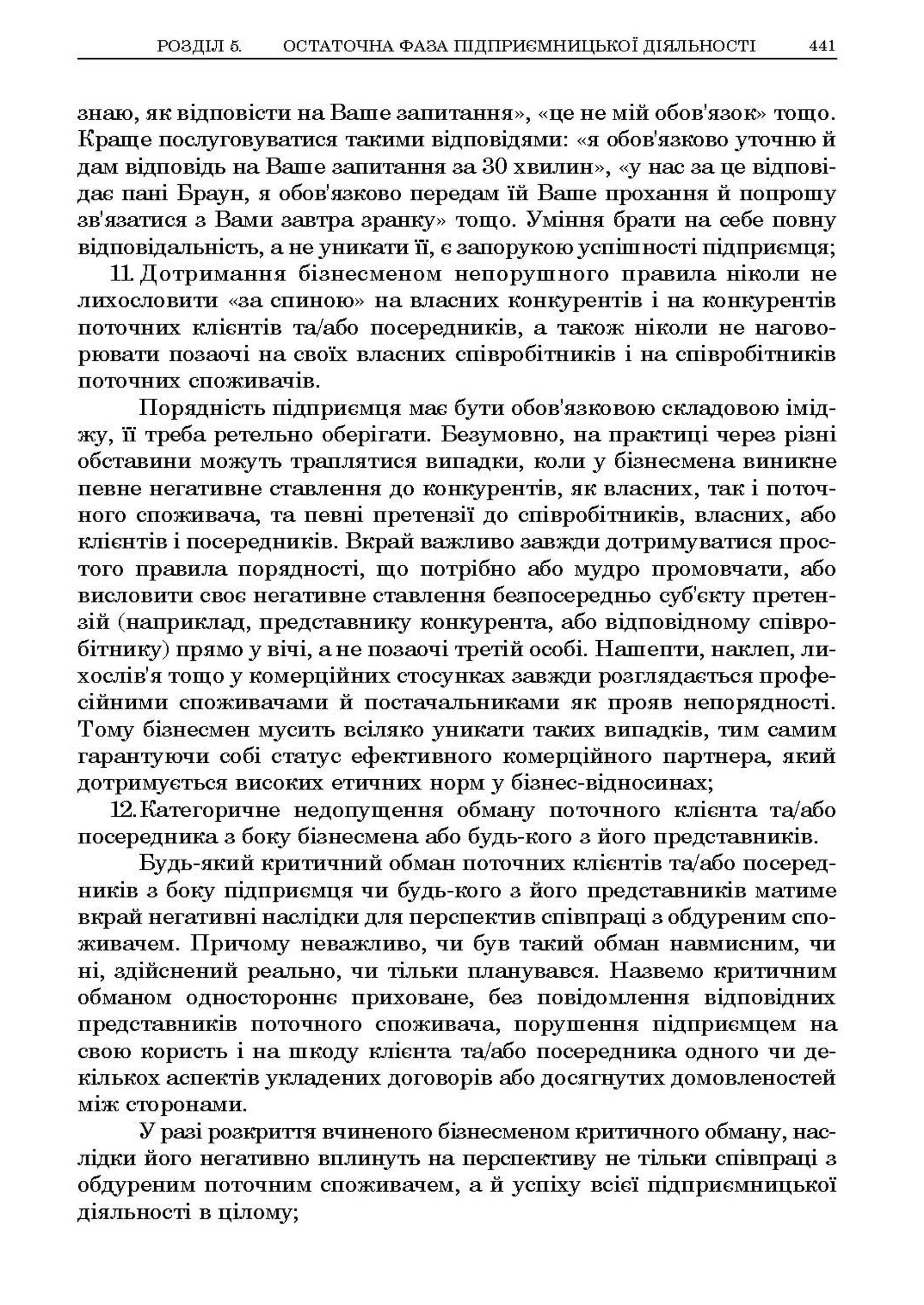 РОЗДІЛ 5. ОСТАТОЧНА ФАЗА ПІДПРИЄМНИЦЬКОЇ ДІЯЛЬНОСТІ 441

знаю, як відповісти на Ваше запитання», «це не мій обов'язок» тощо. Краще послуговуватися такими відповідями: «я обов'язково уточню й дам відповідь на Ваше запитання за 30 хвилин», «у нас за це відповідає пані Браун, я обов'язково передам їй Ваше прохання й попрошу зв'язатися з Вами завтра зранку» тощо. Уміння брати на себе повну відповідальність, а не уникати її, є запорукою успішності підприємця;

11. Дотримання бізнесменом непорушного правила ніколи не лихословити «за спиною» на власних конкурентів і на конкурентів поточних клієнтів та/або посередників, а також ніколи не наговорювати позаочі на своїх власних співробітників і на співробітників поточних споживачів.

Порядність підприємця має бути обов'язковою складовою іміджу, її треба ретельно оберігати. Безумовно, на практиці через різні обставини можуть траплятися випадки, коли у бізнесмена виникне певне негативне ставлення до конкурентів, як власних, так і поточного споживача, та певні претензії до співробітників, власних, або клієнтів і посередників. Вкрай важливо завжди дотримуватися простого правила порядності, що потрібно або мудро промовчати, або висловити своє негативне ставлення безпосередньо суб'єкту претензій (наприклад, представнику конкурента, або відповідному співробітнику) прямо у вічі, а не позаочі третій особі. Нашепти, наклеп, лихослів'я тощо у комерційних стосунках завжди розглядається професійними споживачами й постачальниками як прояв непорядності. Тому бізнесмен мусить всіляко уникати таких випадків, тим самим гарантуючи собі статус ефективного комерційного партнера, який дотримується високих етичних норм у бізнес-відносинах;

12. Категоричне недопущення обману поточного клієнта та/або посередника з боку бізнесмена або будь-кого з його представників.

Будь-який критичний обман поточних клієнтів та/або посередників з боку підприємця чи будь-кого з його представників матиме вкрай негативні наслідки для перспектив співпраці з обдуреним споживачем. Причому неважливо, чи був такий обман навмисним, чи ні, здійснений реально, чи тільки планувався. Назвемо критичним обманом одностороннє приховане, без повідомлення відповідних представників поточного споживача, порушення підприємцем на свою користь і на шкоду клієнта та/або посередника одного чи декількох аспектів укладених договорів або досягнутих домовленостей між сторонами.

У разі розкриття вчиненого бізнесменом критичного обману, наслідки його негативно вплинуть на перспективу не тільки співпраці з обдуреним поточним споживачем, а й успіху всієї підприємницької діяльності в цілому;